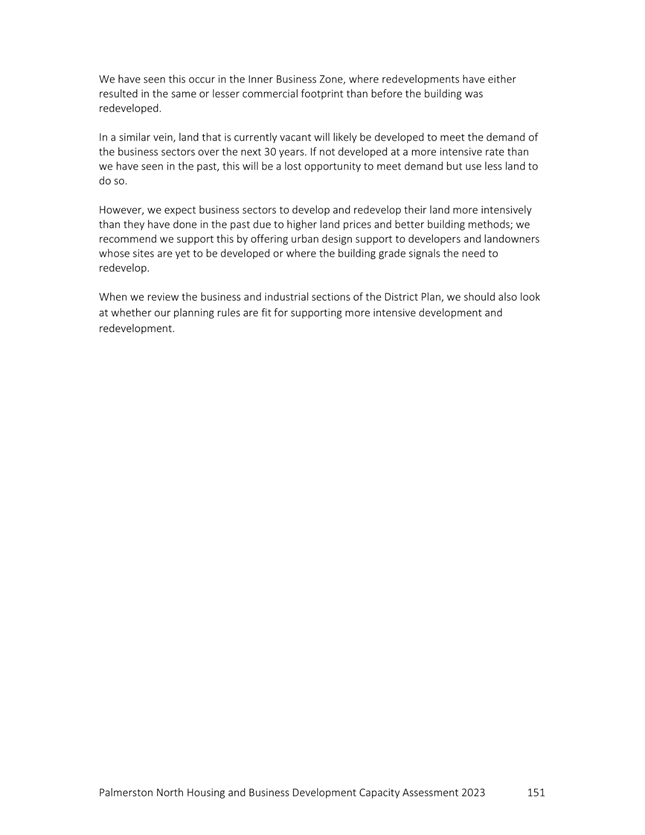 We have seen this occur in the Inner Business Zone, where redevelopments have either resulted in the same or lesser commercial footprint than before the building was redeveloped.

In a similar vein, land that is currently vacant will likely be developed to meet the demand of the business sectors over the next 30 years. If not developed at a more intensive rate than we have seen in the past, this will be a lost opportunity to meet demand but use less land to do so.

However, we expect business sectors to develop and redevelop their land more intensively than they have done in the past due to higher land prices and better building methods; we recommend we support this by offering urban design support to developers and landowners whose sites are yet to be developed or where the building grade signals the need to redevelop.

When we review the business and industrial sections of the District Plan, we should also look at whether our planning rules are fit for supporting more intensive development and redevelopment.

Palmerston North Housing and Business Development Capacity Assessment 2023 151